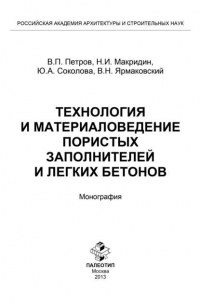 РОССИЙСКАЯ АКАДЕМИЯ АРХИТЕКТУРЫ И СТРОИТЕЛЬНЫХ НАУК

В.П. Петров, Н.И. Макридин, Ю.А. Соколова, В.Н. Ярмаковский

ТЕХНОЛОГИЯ И МАТЕРИАЛОВЕДЕНИЕ ПОРИСТЫХ ЗАПОЛНИТЕЛЕЙ И ЛЕГКИХ БЕТОНОВ

Монография

ПАЛЕОТИП
Москва
2013